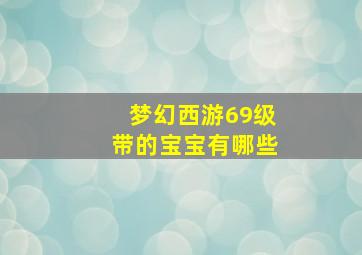 梦幻西游69级
带的宝宝有哪些